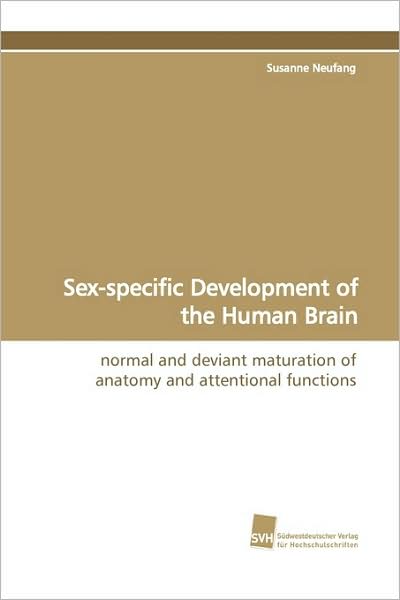 Susanne Neufang

Sex-specific Development of the Human Brain

normal and deviant maturation of anatomy and attentional functions

SVH Südwestdeutscher Verlag für Hochschulschriften